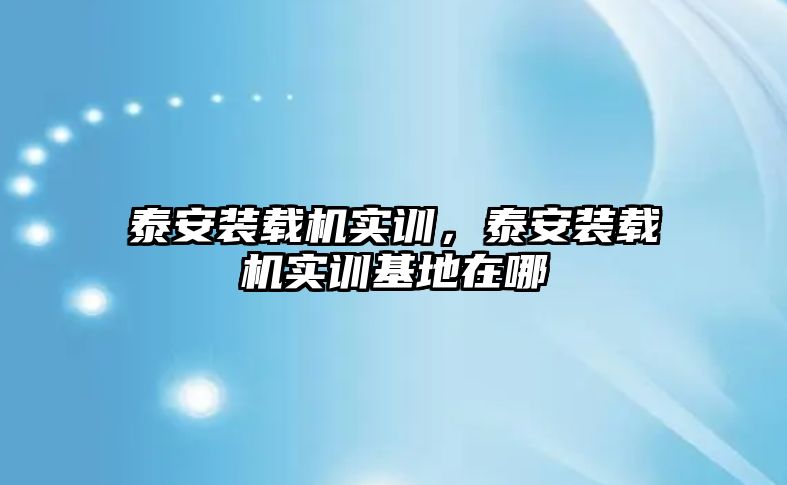 泰安装载机实训，泰安装载机实训基地在哪